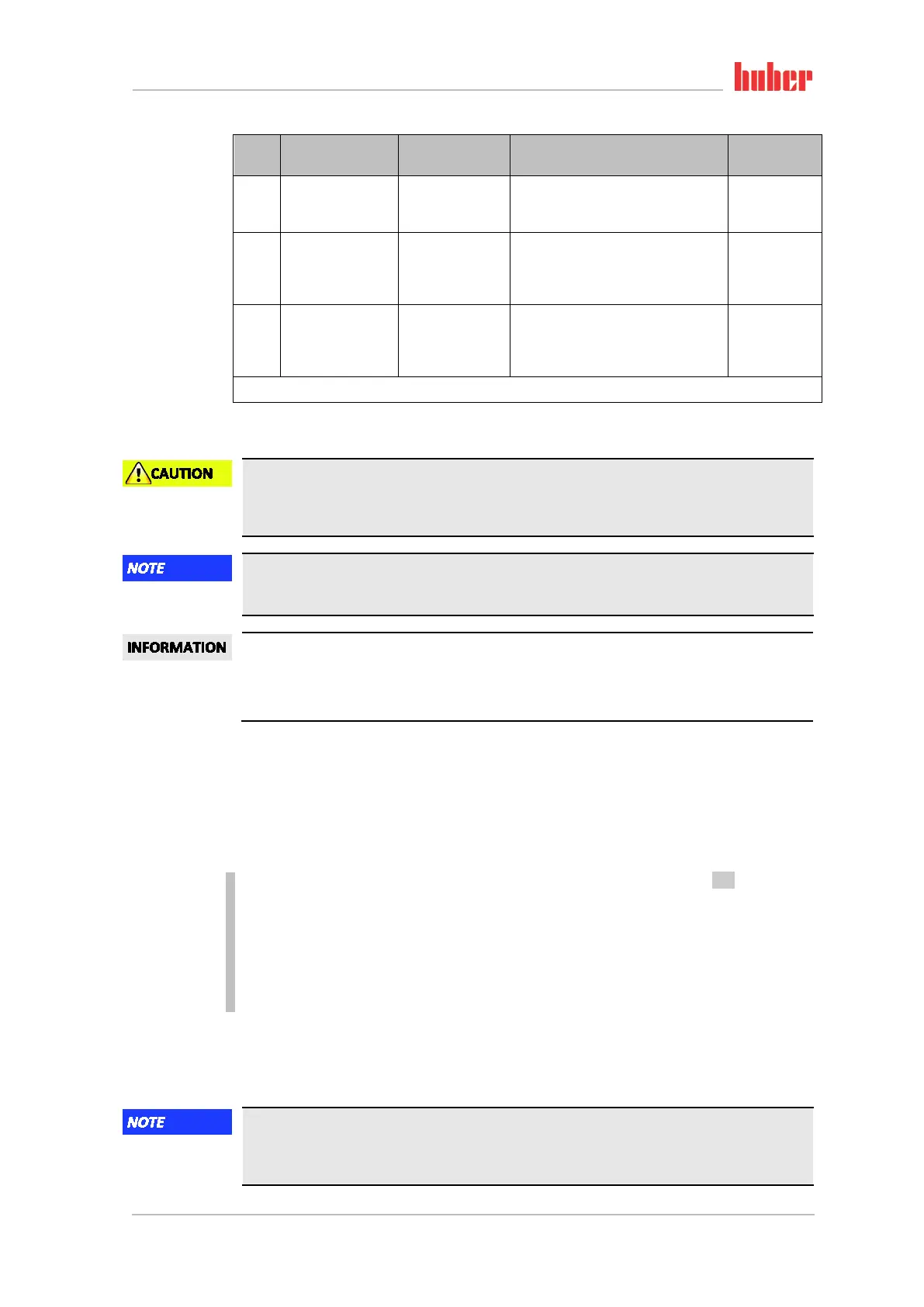 huber

CAUTION

NOTE

INFORMATION

NOTE